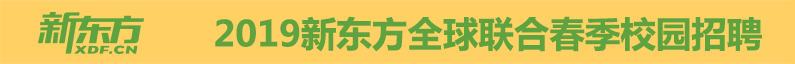 新东方
XDF.CN
2019新东方全球联合春季校园招聘